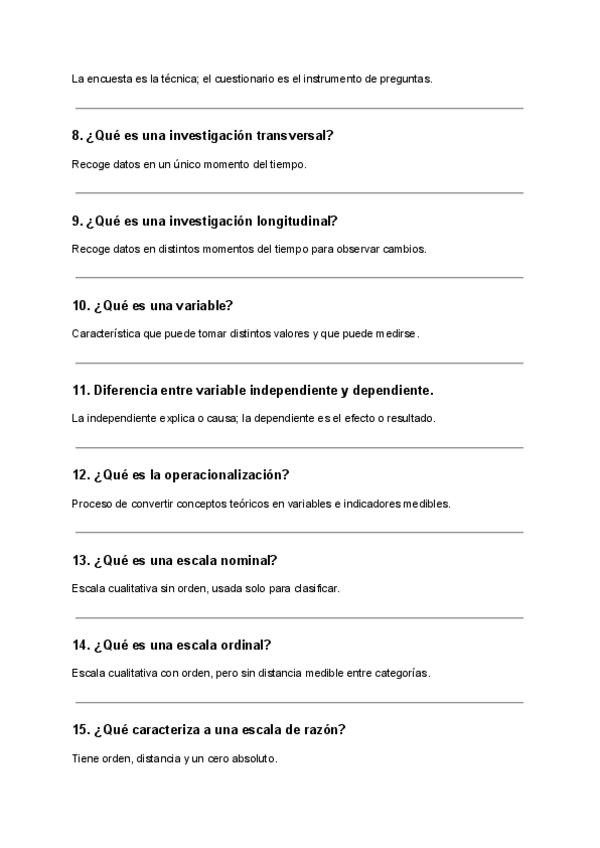 La encuesta es la técnica; el cuestionario es el instrumento de preguntas.

8. ¿Qué es una investigación transversal?

Recoge datos en un único momento del tiempo.

9. ¿Qué es una investigación longitudinal?

Recoge datos en distintos momentos del tiempo para observar cambios.

10. ¿Qué es una variable?

Característica que puede tomar distintos valores y que puede medirse.

11. Diferencia entre variable independiente y dependiente.

La independiente explica o causa; la dependiente es el efecto o resultado.

12. ¿Qué es la operacionalización?

Proceso de convertir conceptos teóricos en variables e indicadores medibles.

13. ¿Qué es una escala nominal?

Escala cualitativa sin orden, usada solo para clasificar.

14. ¿Qué es una escala ordinal?

Escala cualitativa con orden, pero sin distancia medible entre categorías.

15. ¿Qué caracteriza a una escala de razón?

Tiene orden, distancia y un cero absoluto.